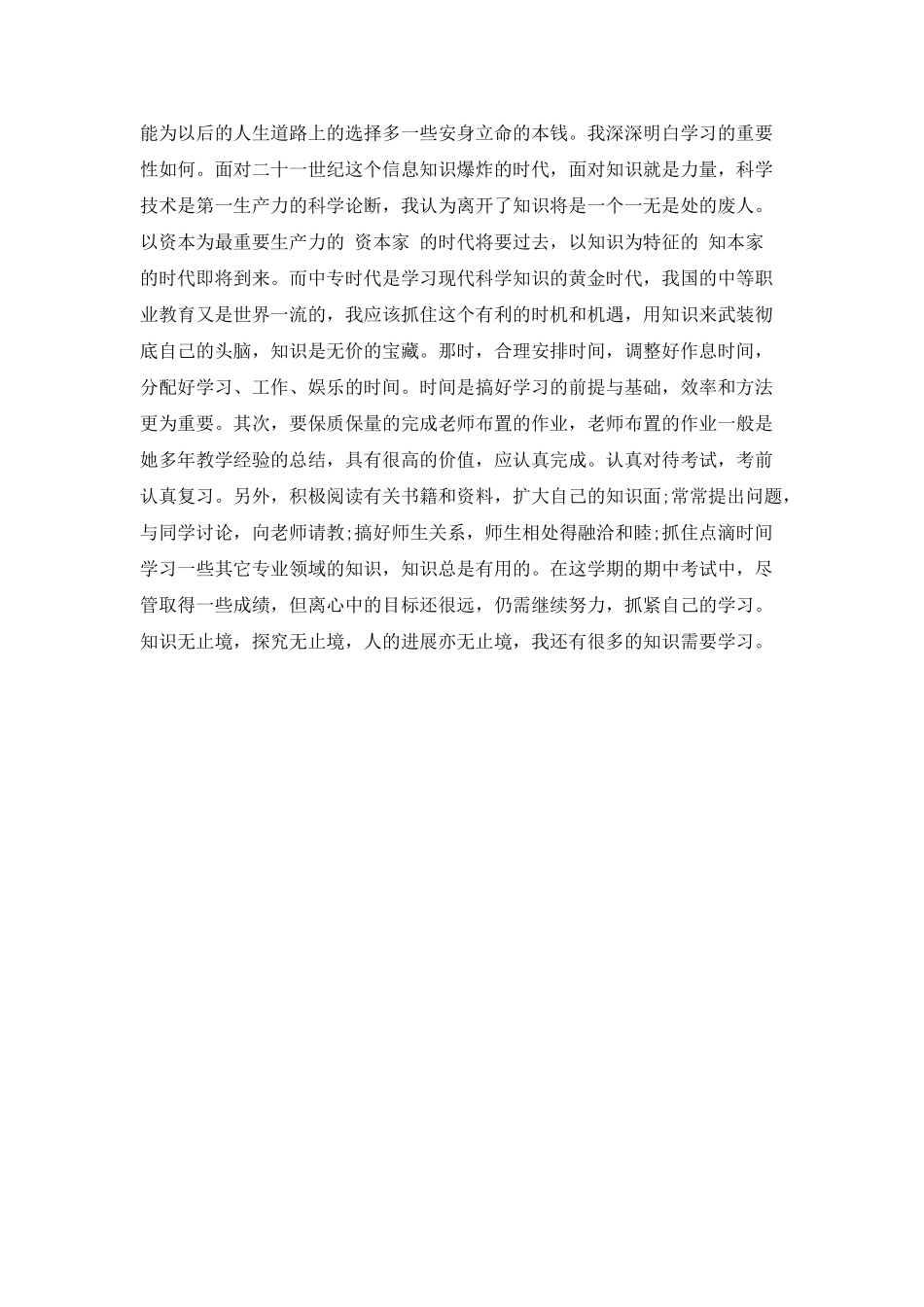 能为以后的人生道路上的选择多一些安身立命的本钱。我深深明白学习的重要性如何。面对二十一世纪这个信息知识爆炸的时代，面对知识就是力量，科学技术是第一生产力的科学论断，我认为离开了知识将是一个一无是处的废人。以资本为最重要生产力的 资本家 的时代将要过去，以知识为特征的 知本家 的时代即将到来。而中专时代是学习现代科学知识的黄金时代，我国的中等职业教育又是世界一流的，我应该抓住这个有利的时机和机遇，用知识来武装彻底自己的头脑，知识是无价的宝藏。那时，合理安排时间，调整好作息时间，分配好学习、工作、娱乐的时间。时间是搞好学习的前提与基础，效率和方法更为重要。其次，要保质保量的完成老师布置的作业，老师布置的作业一般是她多年教学经验的总结，具有很高的价值，应认真完成。认真对待考试，考前认真复习。另外，积极阅读有关书籍和资料，扩大自己的知识面;常常提出问题，与同学讨论，向老师请教;搞好师生关系，师生相处得融洽和睦;抓住点滴时间学习一些其它专业领域的知识，知识总是有用的。在这学期的期中考试中，尽管取得一些成绩，但离心中的目标还很远，仍需继续努力，抓紧自己的学习。知识无止境，探究无止境，人的进展亦无止境，我还有很多的知识需要学习。